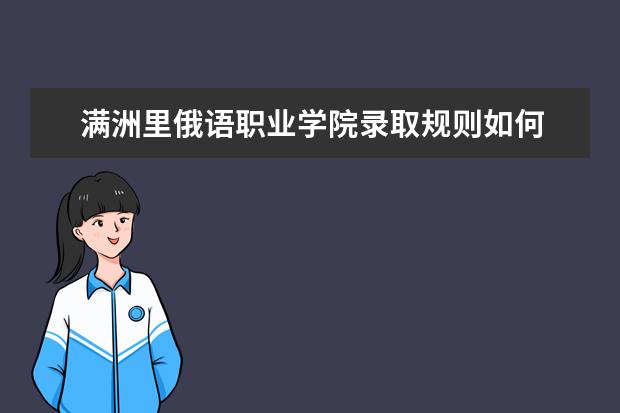 满洲里俄语职业学院录取规则如何